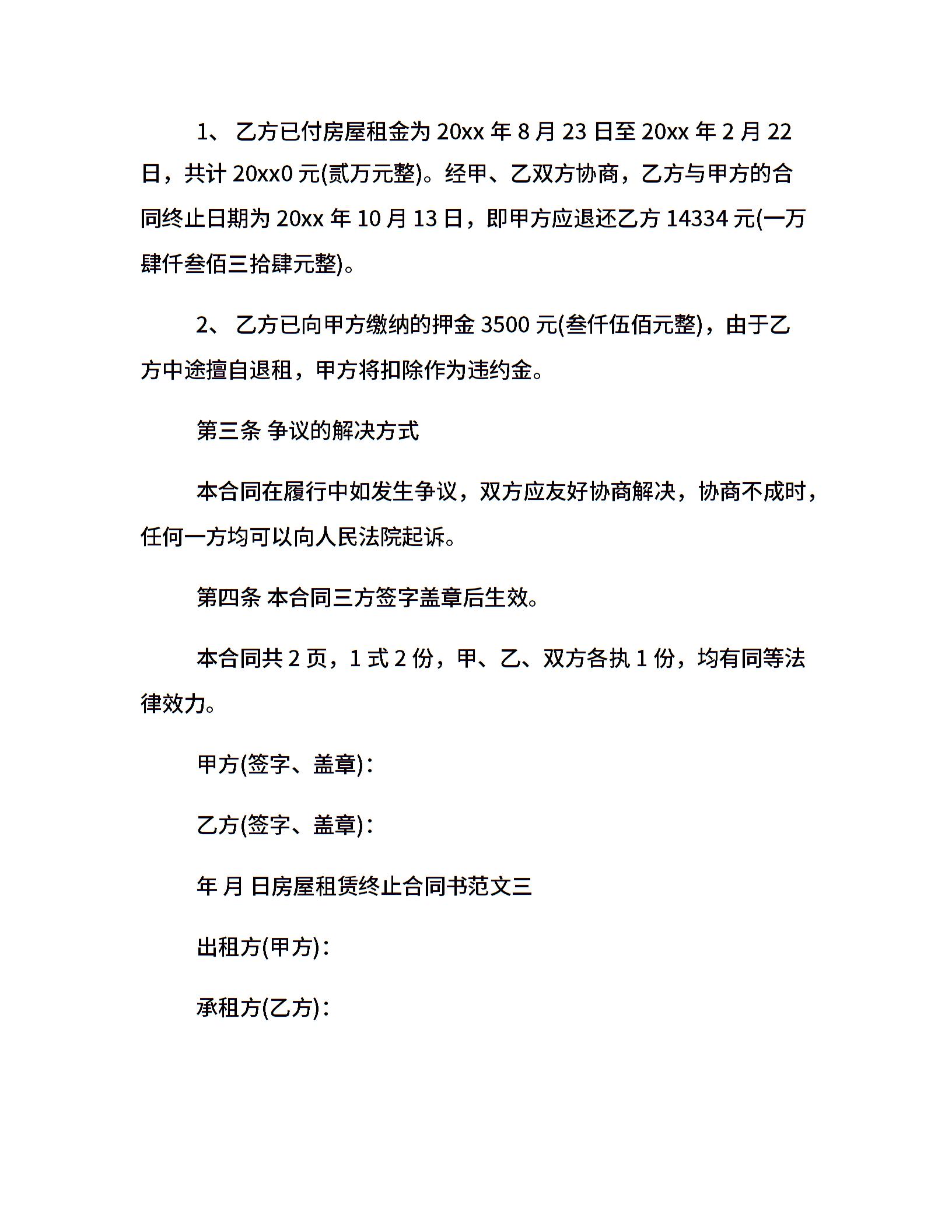 1、 乙方已付房屋租金为 20xx 年 8 月 23 日至 20xx 年 2 月 22 日，共计 20xx0 元(贰万元整)。经甲、乙双方协商，乙方与甲方的合同终止日期为 20xx 年 10 月 13 日，即甲方应退还乙方 14334 元(一万肆仟叁佰三拾肆元整)。

2、 乙方已向甲方缴纳的押金 3500 元(叁仟伍佰元整)，由于乙方中途擅自退租，甲方将扣除作为违约金。

第三条 争议的解决方式

本合同在履行中如发生争议，双方应友好协商解决，协商不成时，任何一方均可以向人民法院起诉。

第四条 本合同三方签字盖章后生效。

本合同共 2 页，1 式 2 份，甲、乙、双方各执 1 份，均有同等法律效力。

甲方(签字、盖章)：

乙方(签字、盖章)：

年 月 日房屋租赁终止合同书范文三

出租方(甲方)：

承租方(乙方)：